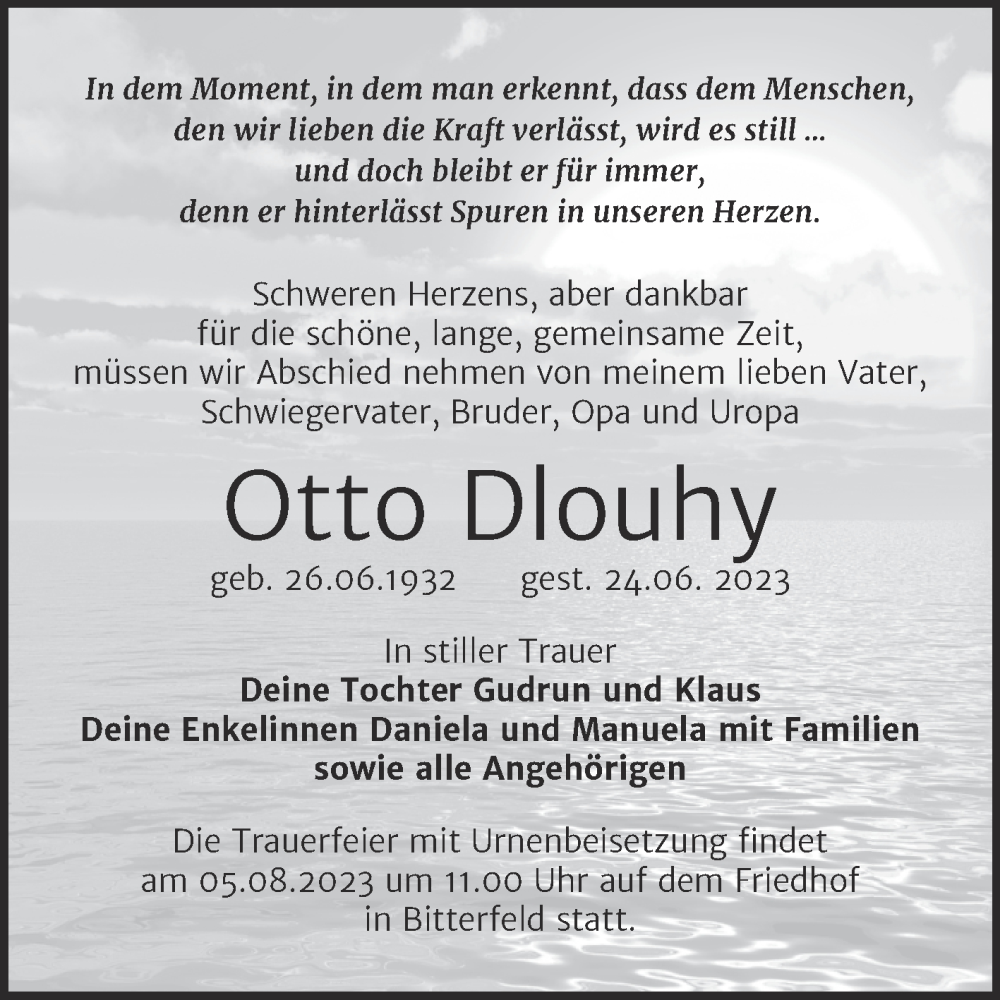 In dem Moment, in dem man erkennt, dass dem Menschen, den wir lieben die Kraft verlässt, wird es still ... und doch bleibt er für immer, denn er hinterlässt Spuren in unseren Herzen.

Schweren Herzens, aber dankbar für die schöne, lange, gemeinsame Zeit, müssen wir Abschied nehmen von meinem lieben Vater, Schwiegervater, Bruder, Opa und Uropa

Otto Dlouhy

geb. 26.06.1932 gest. 24.06. 2023

In stiller Trauer
Deine Tochter Gudrun und Klaus
Deine Enkelinnen Daniela und Manuela mit Familien
sowie alle Angehörigen

Die Trauerfeier mit Urnenbeisetzung findet am 05.08.2023 um 11.00 Uhr auf dem Friedhof in Bitterfeld statt.